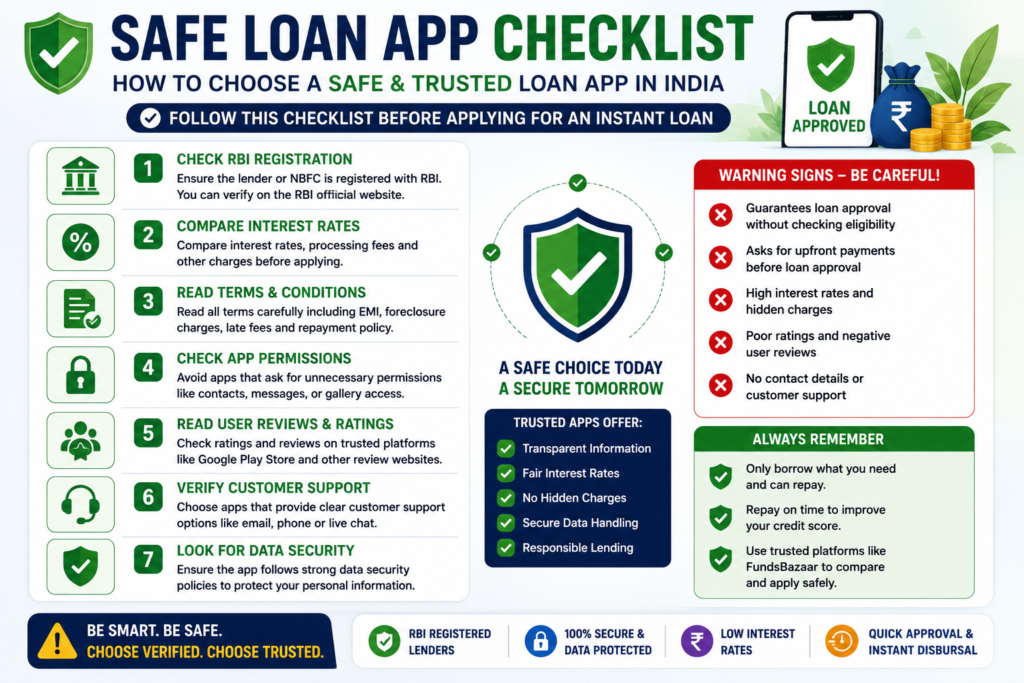 SAFE LOAN APP CHECKLIST
HOW TO CHOOSE A SAFE & TRUSTED LOAN APP IN INDIA
FOLLOW THIS CHECKLIST BEFORE APPLYING FOR AN INSTANT LOAN

LOAN APPROVED
₹

1 CHECK RBI REGISTRATION
Ensure the lender or NBFC is registered with RBI. You can verify on the RBI official website.

2 COMPARE INTEREST RATES
Compare interest rates, processing fees and other charges before applying.

3 READ TERMS & CONDITIONS
Read all terms carefully including EMI, foreclosure charges, late fees and repayment policy.

4 CHECK APP PERMISSIONS
Avoid apps that ask for unnecessary permissions like contacts, messages, or gallery access.

5 READ USER REVIEWS & RATINGS
Check ratings and reviews on trusted platforms like Google Play Store and other review websites.

6 VERIFY CUSTOMER SUPPORT
Choose apps that provide clear customer support options like email, phone or live chat.

7 LOOK FOR DATA SECURITY
Ensure the app follows strong data security policies to protect your personal information.

A SAFE CHOICE TODAY
A SECURE TOMORROW

TRUSTED APPS OFFER:
Transparent Information
Fair Interest Rates
No Hidden Charges
Secure Data Handling
Responsible Lending

WARNING SIGNS – BE CAREFUL!
Guarantees loan approval without checking eligibility
Asks for upfront payments before loan approval
High interest rates and hidden charges
Poor ratings and negative user reviews
No contact details or customer support

ALWAYS REMEMBER
Only borrow what you need and can repay.
Repay on time to improve your credit score.
Use trusted platforms like FundsBazaar to compare and apply safely.

BE SMART. BE SAFE.
CHOOSE VERIFIED. CHOOSE TRUSTED.

RBI REGISTERED LENDERS
100% SECURE & DATA PROTECTED
₹ LOW INTEREST RATES
QUICK APPROVAL & INSTANT DISBURSAL